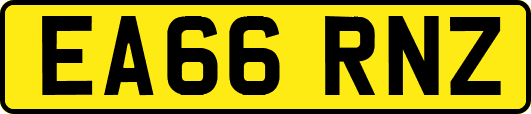 EA66 RNZ